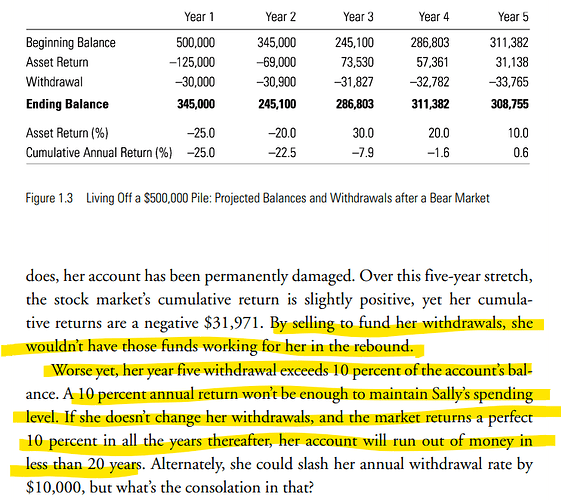 | | Year 1 | Year 2 | Year 3 | Year 4 | Year 5 |
|---|---|---|---|---|---|
| Beginning Balance | 500,000 | 345,000 | 245,100 | 286,803 | 311,382 |
| Asset Return | –125,000 | –69,000 | 73,530 | 57,361 | 31,138 |
| Withdrawal | –30,000 | –30,900 | –31,827 | –32,782 | –33,765 |
| **Ending Balance** | **345,000** | **245,100** | **286,803** | **311,382** | **308,755** |
| Asset Return (%) | –25.0 | –20.0 | 30.0 | 20.0 | 10.0 |
| Cumulative Annual Return (%) | –25.0 | –22.5 | –7.9 | –1.6 | 0.6 |

Figure 1.3 Living Off a $500,000 Pile: Projected Balances and Withdrawals after a Bear Market

does, her account has been permanently damaged. Over this five-year stretch, the stock market's cumulative return is slightly positive, yet her cumulative returns are a negative $31,971. By selling to fund her withdrawals, she wouldn't have those funds working for her in the rebound.

Worse yet, her year five withdrawal exceeds 10 percent of the account's balance. A 10 percent annual return won't be enough to maintain Sally's spending level. If she doesn't change her withdrawals, and the market returns a perfect 10 percent in all the years thereafter, her account will run out of money in less than 20 years. Alternately, she could slash her annual withdrawal rate by $10,000, but what's the consolation in that?